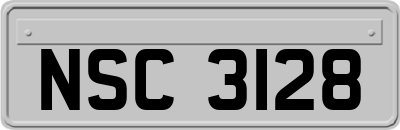 NSC 3128